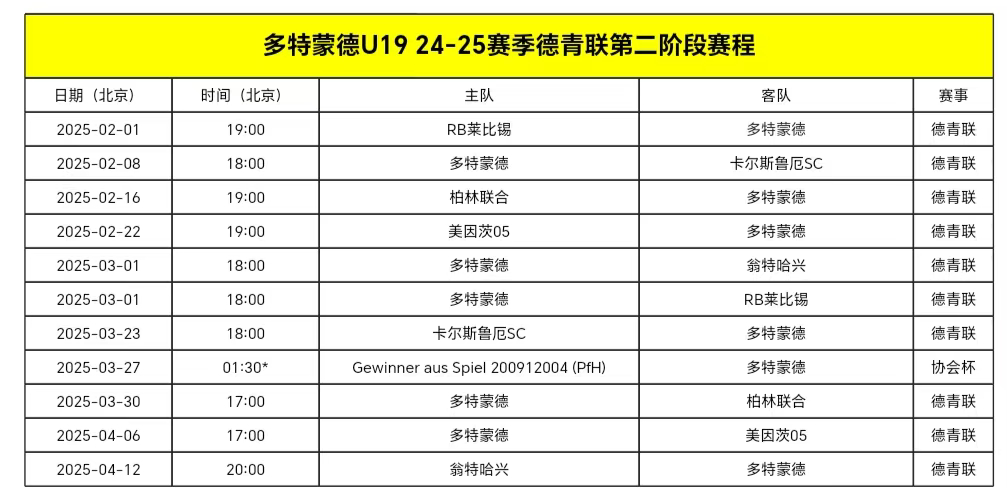 多特蒙德U19 24-25赛季德青联第二阶段赛程

| 日期（北京） | 时间（北京） | 主队 | 客队 | 赛事 |
|---|---|---|---|---|
| 2025-02-01 | 19:00 | RB莱比锡 | 多特蒙德 | 德青联 |
| 2025-02-08 | 18:00 | 多特蒙德 | 卡尔斯鲁厄SC | 德青联 |
| 2025-02-16 | 19:00 | 柏林联合 | 多特蒙德 | 德青联 |
| 2025-02-22 | 19:00 | 美因茨05 | 多特蒙德 | 德青联 |
| 2025-03-01 | 18:00 | 多特蒙德 | 翁特哈兴 | 德青联 |
| 2025-03-01 | 18:00 | 多特蒙德 | RB莱比锡 | 德青联 |
| 2025-03-23 | 18:00 | 卡尔斯鲁厄SC | 多特蒙德 | 德青联 |
| 2025-03-27 | 01:30* | Gewinner aus Spiel 200912004 (PfH) | 多特蒙德 | 协会杯 |
| 2025-03-30 | 17:00 | 多特蒙德 | 柏林联合 | 德青联 |
| 2025-04-06 | 17:00 | 多特蒙德 | 美因茨05 | 德青联 |
| 2025-04-12 | 20:00 | 翁特哈兴 | 多特蒙德 | 德青联 |